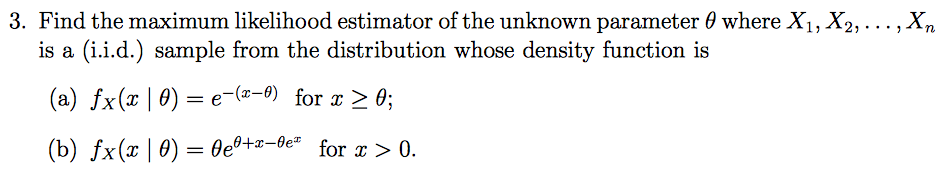 3. Find the maximum likelihood estimator of the unknown parameter $\theta$ where $X_1, X_2, \ldots, X_n$ is a (i.i.d.) sample from the distribution whose density function is

(a) $f_X(x \mid \theta) = e^{-(x-\theta)}$ for $x \geq \theta$;

(b) $f_X(x \mid \theta) = \theta e^{\theta + x - \theta e^x}$ for $x > 0$.